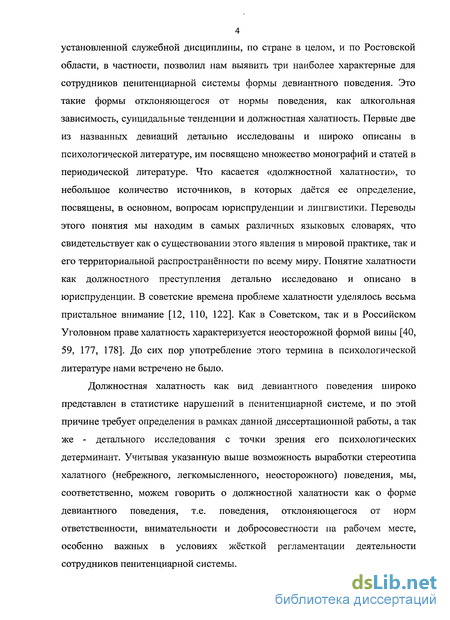 4

установленной служебной дисциплины, по стране в целом, и по Ростовской области, в частности, позволил нам выявить три наиболее характерные для сотрудников пенитенциарной системы формы девиантного поведения. Это такие формы отклоняющегося от нормы поведения, как алкогольная зависимость, суицидальные тенденции и должностная халатность. Первые две из названных девиаций детально исследованы и широко описаны в психологической литературе, им посвящено множество монографий и статей в периодической литературе. Что касается «должностной халатности», то небольшое количество источников, в которых даётся ее определение, посвящены, в основном, вопросам юриспруденции и лингвистики. Переводы этого понятия мы находим в самых различных языковых словарях, что свидетельствует как о существовании этого явления в мировой практике, так и его территориальной распространённости по всему миру. Понятие халатности как должностного преступления детально исследовано и описано в юриспруденции. В советские времена проблеме халатности уделялось весьма пристальное внимание [12, 110, 122]. Как в Советском, так и в Российском Уголовном праве халатность характеризуется неосторожной формой вины [40, 59, 177, 178]. До сих пор употребление этого термина в психологической литературе нами встречено не было.

Должностная халатность как вид девиантного поведения широко представлен в статистике нарушений в пенитенциарной системе, и по этой причине требует определения в рамках данной диссертационной работы, а так же - детального исследования с точки зрения его психологических детерминант. Учитывая указанную выше возможность выработки стереотипа халатного (небрежного, легкомысленного, неосторожного) поведения, мы, соответственно, можем говорить о должностной халатности как о форме девиантного поведения, т.е. поведения, отклоняющегося от норм ответственности, внимательности и добросовестности на рабочем месте, особенно важных в условиях жёсткой регламентации деятельности сотрудников пенитенциарной системы.

dsLib.net
библиотека диссертаций